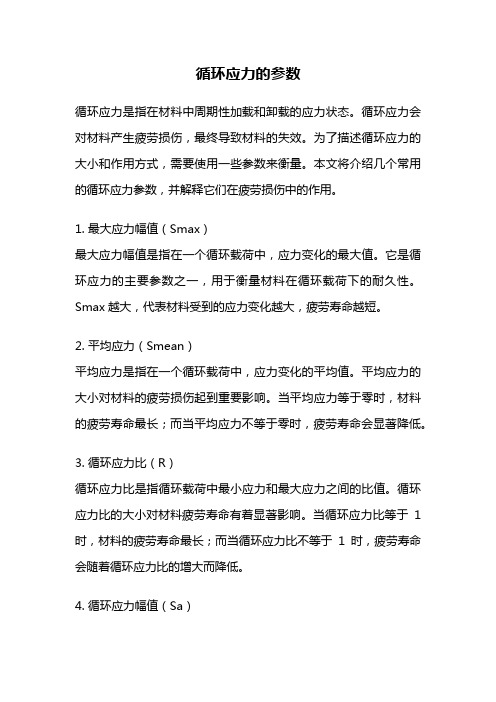 循环应力的参数

循环应力是指在材料中周期性加载和卸载的应力状态。循环应力会对材料产生疲劳损伤，最终导致材料的失效。为了描述循环应力的大小和作用方式，需要使用一些参数来衡量。本文将介绍几个常用的循环应力参数，并解释它们在疲劳损伤中的作用。

1. 最大应力幅值（Smax）
最大应力幅值是指在一个循环载荷中，应力变化的最大值。它是循环应力的主要参数之一，用于衡量材料在循环载荷下的耐久性。Smax 越大，代表材料受到的应力变化越大，疲劳寿命越短。

2. 平均应力（Smean）
平均应力是指在一个循环载荷中，应力变化的平均值。平均应力的大小对材料的疲劳损伤起到重要影响。当平均应力等于零时，材料的疲劳寿命最长；而当平均应力不等于零时，疲劳寿命会显著降低。

3. 循环应力比（R）
循环应力比是指循环载荷中最小应力和最大应力之间的比值。循环应力比的大小对材料疲劳寿命有着显著影响。当循环应力比等于 1 时，材料的疲劳寿命最长；而当循环应力比不等于 1 时，疲劳寿命会随着循环应力比的增大而降低。

4. 循环应力幅值（Sa）